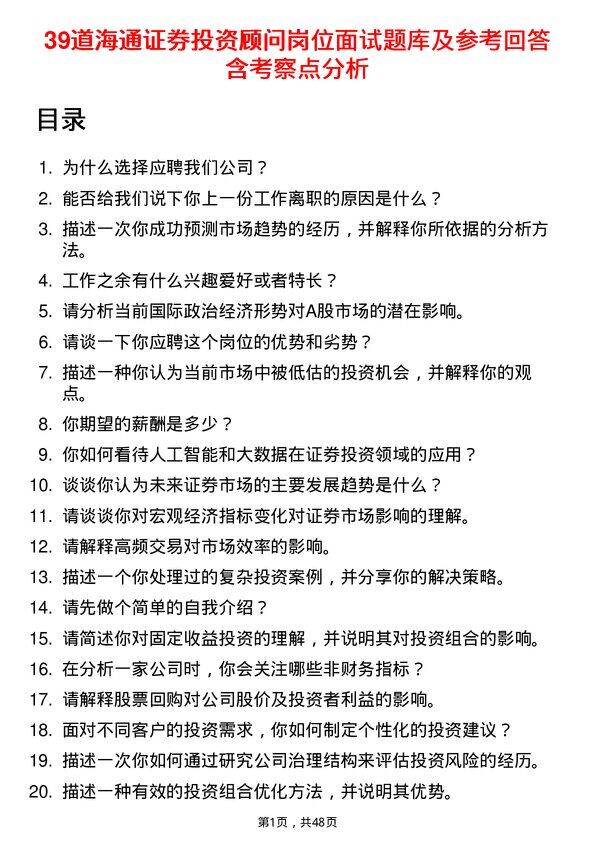 39道海通证券投资顾问岗位面试题库及参考回答含考察点分析

目录

1. 为什么选择应聘我们公司？
2. 能否给我们说下你上一份工作离职的原因是什么？
3. 描述一次你成功预测市场趋势的经历，并解释你所依据的分析方法。
4. 工作之余有什么兴趣爱好或者特长？
5. 请分析当前国际政治经济形势对A股市场的潜在影响。
6. 请谈一下你应聘这个岗位的优势和劣势？
7. 描述一种你认为当前市场中被低估的投资机会，并解释你的观点。
8. 你期望的薪酬是多少？
9. 你如何看待人工智能和大数据在证券投资领域的应用？
10. 谈谈你认为未来证券市场的主要发展趋势是什么？
11. 请谈谈你对宏观经济指标变化对证券市场影响的理解。
12. 请解释高频交易对市场效率的影响。
13. 描述一个你处理过的复杂投资案例，并分享你的解决策略。
14. 请先做个简单的自我介绍？
15. 请简述你对固定收益投资的理解，并说明其对投资组合的影响。
16. 在分析一家公司时，你会关注哪些非财务指标？
17. 请解释股票回购对公司股价及投资者利益的影响。
18. 面对不同客户的投资需求，你如何制定个性化的投资建议？
19. 描述一次你如何通过研究公司治理结构来评估投资风险的经历。
20. 描述一种有效的投资组合优化方法，并说明其优势。

第1页，共48页